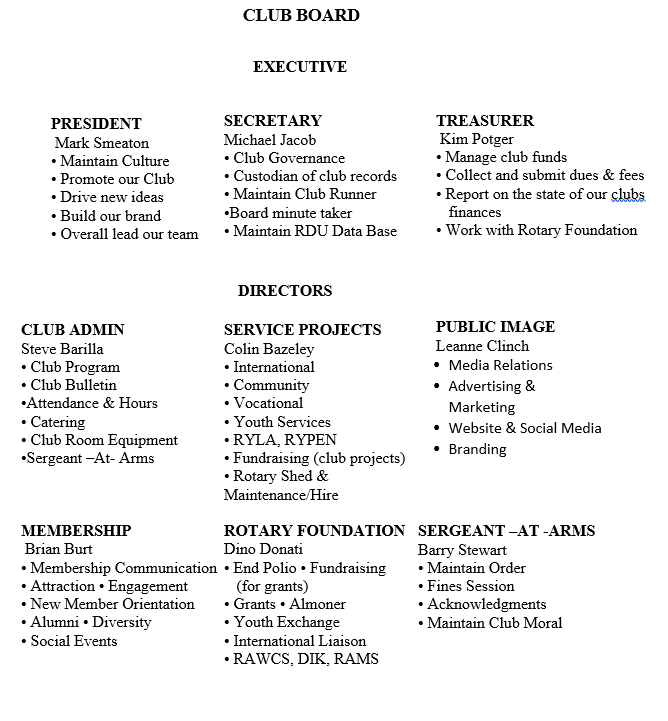 CLUB BOARD

EXECUTIVE

PRESIDENT
Mark Smeaton
• Maintain Culture
• Promote our Club
• Drive new ideas
• Build our brand
• Overall lead our team

SECRETARY
Michael Jacob
• Club Governance
• Custodian of club records
• Maintain Club Runner
•Board minute taker
• Maintain RDU Data Base

TREASURER
Kim Potger
• Manage club funds
• Collect and submit dues & fees
• Report on the state of our clubs finances
• Work with Rotary Foundation

DIRECTORS

CLUB ADMIN
Steve Barilla
• Club Program
• Club Bulletin
•Attendance & Hours
• Catering
• Club Room Equipment
•Sergeant –At- Arms

SERVICE PROJECTS
Colin Bazeley
• International
• Community
• Vocational
• Youth Services
• RYLA, RYPEN
• Fundraising (club projects)
• Rotary Shed & Maintenance/Hire

PUBLIC IMAGE
Leanne Clinch
• Media Relations
• Advertising & Marketing
• Website & Social Media
• Branding

MEMBERSHIP
Brian Burt
• Membership Communication
• Attraction • Engagement
• New Member Orientation
• Alumni • Diversity
• Social Events

ROTARY FOUNDATION
Dino Donati
• End Polio • Fundraising (for grants)
• Grants • Almoner
• Youth Exchange
• International Liaison
• RAWCS, DIK, RAMS

SERGEANT –AT -ARMS
Barry Stewart
• Maintain Order
• Fines Session
• Acknowledgments
• Maintain Club Moral